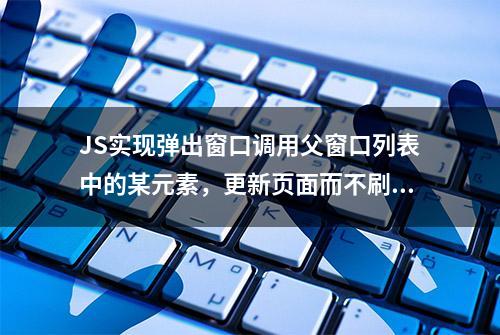 JS实现弹出窗口调用父窗口列表中的某元素，更新页面而不刷...